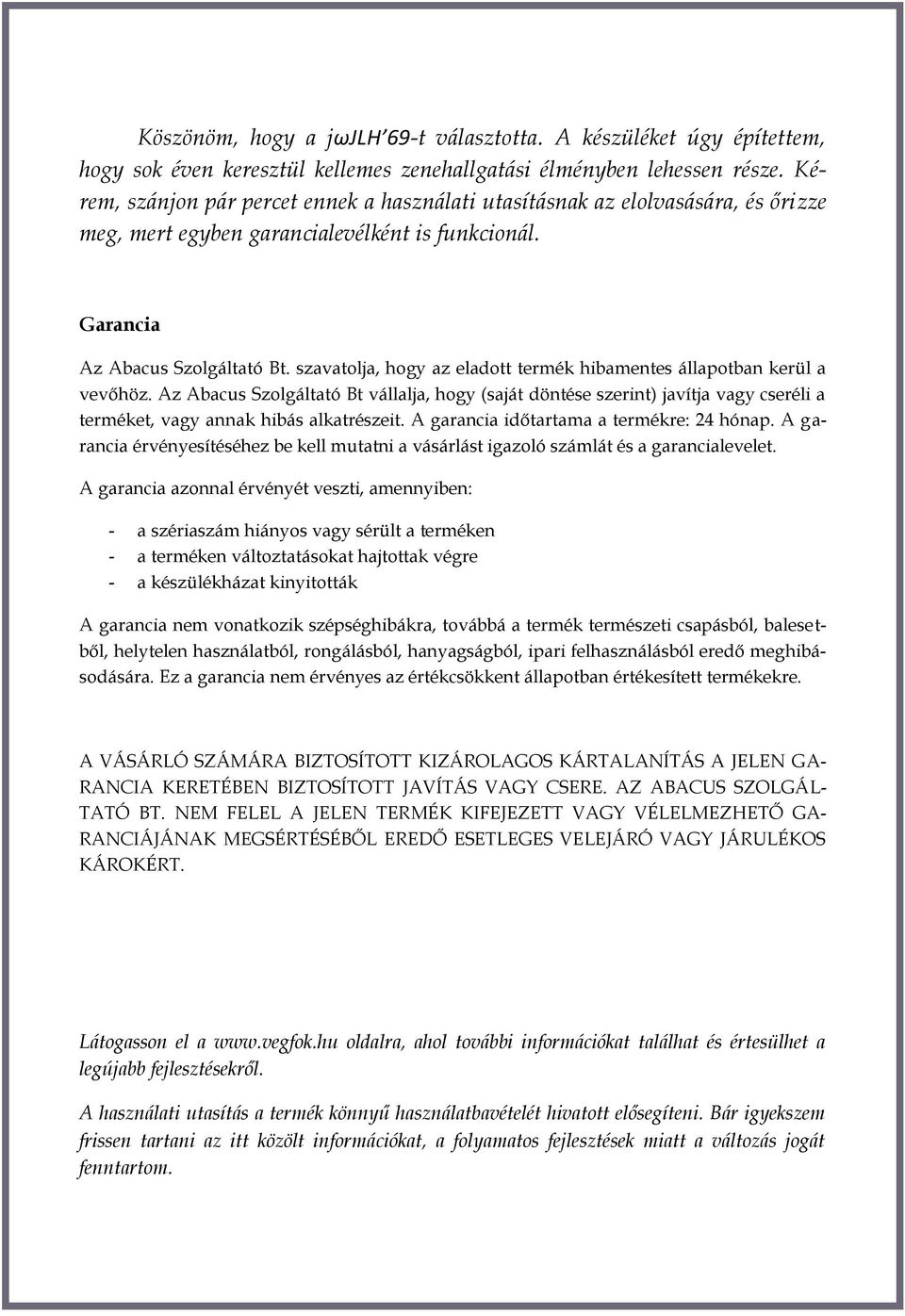 Köszönöm, hogy a jωJLH'69-t választotta. A készüléket úgy építettem, hogy sok éven keresztül kellemes zenehallgatási élményben lehessen része. Kérem, szánjon pár percet ennek a használati utasításnak az elolvasására, és őrizze meg, mert egyben garancialevélként is funkcionál.

Garancia

Az Abacus Szolgáltató Bt. szavatolja, hogy az eladott termék hibamentes állapotban kerül a vevőhöz. Az Abacus Szolgáltató Bt vállalja, hogy (saját döntése szerint) javítja vagy cseréli a terméket, vagy annak hibás alkatrészeit. A garancia időtartama a termékre: 24 hónap. A garancia érvényesítéséhez be kell mutatni a vásárlást igazoló számlát és a garancialevelet.

A garancia azonnal érvényét veszti, amennyiben:

- a szériaszám hiányos vagy sérült a terméken
- a terméken változtatásokat hajtottak végre
- a készülékházat kinyitották

A garancia nem vonatkozik szépséghibákra, továbbá a termék természeti csapásból, balesetből, helytelen használatból, rongálásból, hanyagságból, ipari felhasználásból eredő meghibásodására. Ez a garancia nem érvényes az értékcsökkent állapotban értékesített termékekre.

A VÁSÁRLÓ SZÁMÁRA BIZTOSÍTOTT KIZÁROLAGOS KÁRTALANÍTÁS A JELEN GARANCIA KERETÉBEN BIZTOSÍTOTT JAVÍTÁS VAGY CSERE. AZ ABACUS SZOLGÁLTATÓ BT. NEM FELEL A JELEN TERMÉK KIFEJEZETT VAGY VÉLELMEZHETŐ GARANCIÁJÁNAK MEGSÉRTÉSÉBŐL EREDŐ ESETLEGES VELEJÁRÓ VAGY JÁRULÉKOS KÁROKÉRT.

Látogasson el a www.vegfok.hu oldalra, ahol további információkat találhat és értesülhet a legújabb fejlesztésekről.

A használati utasítás a termék könnyű használatbavételét hivatott elősegíteni. Bár igyekszem frissen tartani az itt közölt információkat, a folyamatos fejlesztések miatt a változás jogát fenntartom.